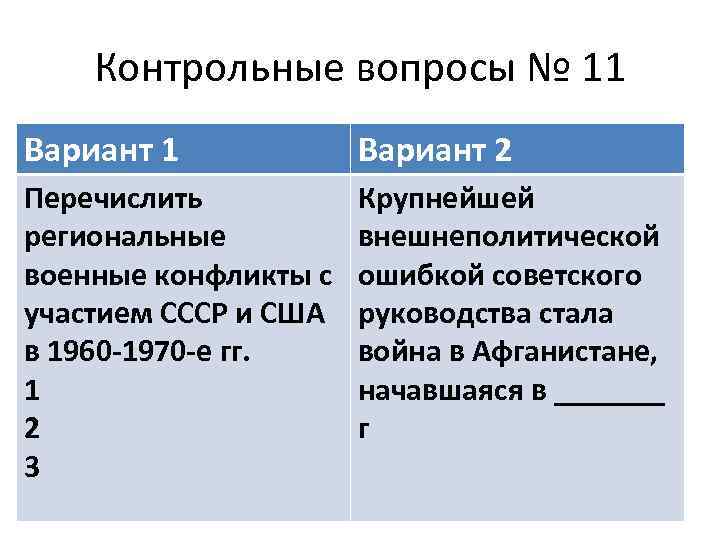 Контрольные вопросы № 11

| Вариант 1 | Вариант 2 |
|---|---|
| Перечислить региональные военные конфликты с участием СССР и США в 1960-1970-е гг.<br>1<br>2<br>3 | Крупнейшей внешнеполитической ошибкой советского руководства стала война в Афганистане, начавшаяся в _______ г |